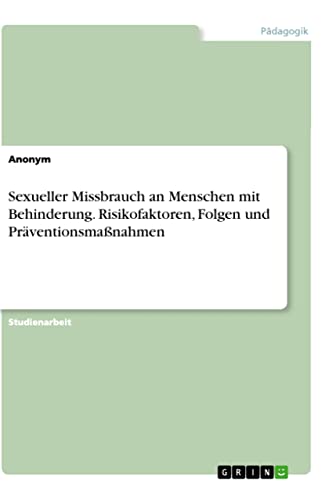 Pädagogik

Anonym

Sexueller Missbrauch an Menschen mit Behinderung. Risikofaktoren, Folgen und Präventionsmaßnahmen

Studienarbeit

GRIN